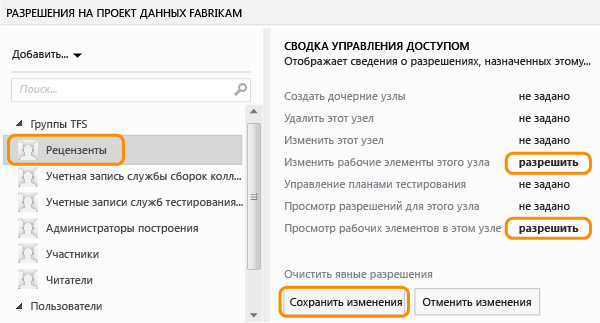 РАЗРЕШЕНИЯ НА ПРОЕКТ ДАННЫХ FABRIKAM

Добавить...

Поиск...

Группы TFS

Рецензенты

Учетная запись службы сборок колл...

Учетные записи служб тестирования...

Администраторы построения

Участники

Читатели

Пользователи

СВОДКА УПРАВЛЕНИЯ ДОСТУПОМ

Отображает сведения о разрешениях, назначенных этому...

| | |
|---|---|
| Создать дочерние узлы | не задано |
| Удалить этот узел | не задано |
| Изменить этот узел | не задано |
| Изменить рабочие элементы этого узла | разрешить |
| Управление планами тестирования | не задано |
| Просмотр разрешений для этого узла | не задано |
| Просмотр рабочих элементов в этом узле | разрешить |

Очистить явные разрешения

Сохранить изменения

Отменить изменения